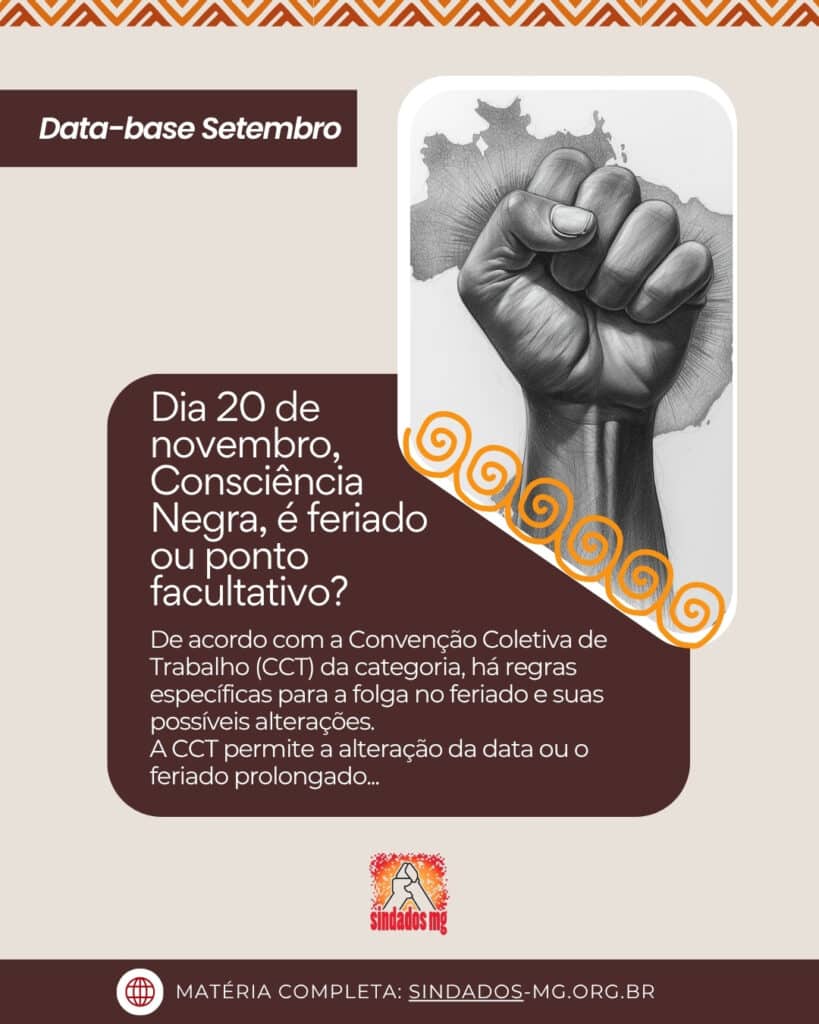 Data-base Setembro

Dia 20 de novembro, Consciência Negra, é feriado ou ponto facultativo?

De acordo com a Convenção Coletiva de Trabalho (CCT) da categoria, há regras específicas para a folga no feriado e suas possíveis alterações.
A CCT permite a alteração da data ou o feriado prolongado...

sindados mg

MATÉRIA COMPLETA: SINDADOS-MG.ORG.BR